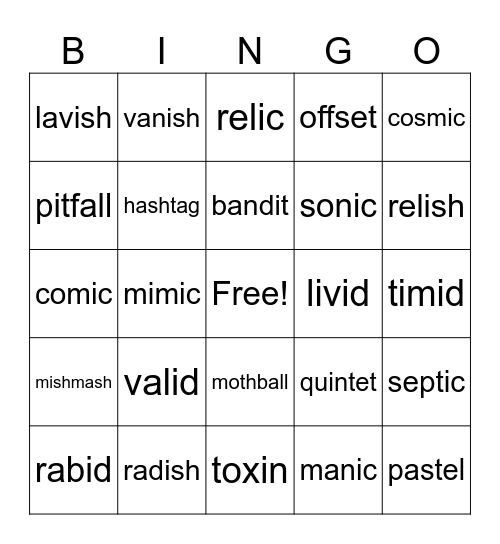 | B | I | N | G | O |
|---|---|---|---|---|
| lavish | vanish | relic | offset | cosmic |
| pitfall | hashtag | bandit | sonic | relish |
| comic | mimic | Free! | livid | timid |
| mishmash | valid | mothball | quintet | septic |
| rabid | radish | toxin | manic | pastel |